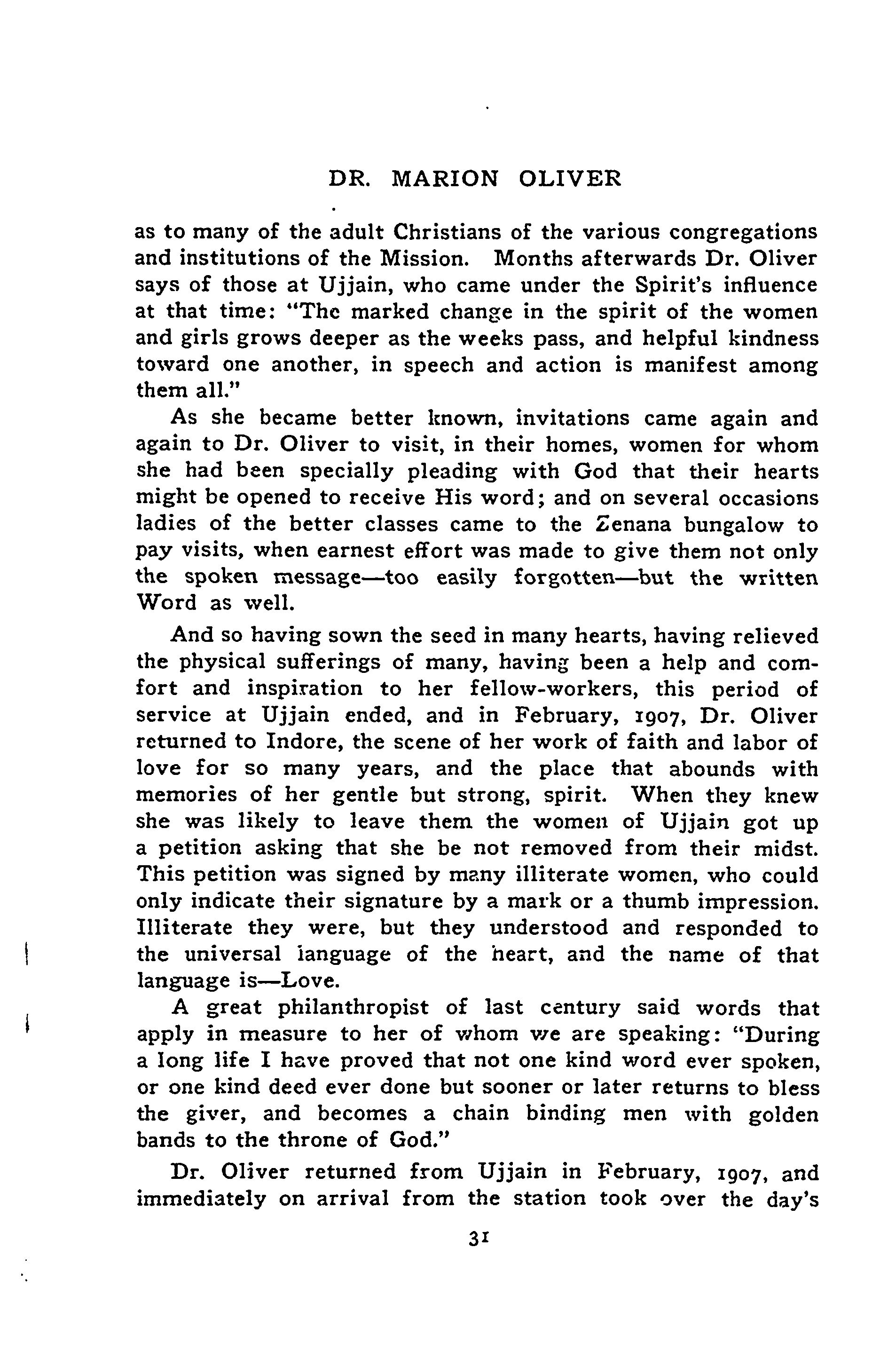 DR. MARION OLIVER

as to many of the adult Christians of the various congregations and institutions of the Mission. Months afterwards Dr. Oliver says of those at Ujjain, who came under the Spirit's influence at that time: "The marked change in the spirit of the women and girls grows deeper as the weeks pass, and helpful kindness toward one another, in speech and action is manifest among them all."

As she became better known, invitations came again and again to Dr. Oliver to visit, in their homes, women for whom she had been specially pleading with God that their hearts might be opened to receive His word; and on several occasions ladies of the better classes came to the Zenana bungalow to pay visits, when earnest effort was made to give them not only the spoken message—too easily forgotten—but the written Word as well.

And so having sown the seed in many hearts, having relieved the physical sufferings of many, having been a help and comfort and inspiration to her fellow-workers, this period of service at Ujjain ended, and in February, 1907, Dr. Oliver returned to Indore, the scene of her work of faith and labor of love for so many years, and the place that abounds with memories of her gentle but strong, spirit. When they knew she was likely to leave them the women of Ujjain got up a petition asking that she be not removed from their midst. This petition was signed by many illiterate women, who could only indicate their signature by a mark or a thumb impression. Illiterate they were, but they understood and responded to the universal language of the heart, and the name of that language is—Love.

A great philanthropist of last century said words that apply in measure to her of whom we are speaking: "During a long life I have proved that not one kind word ever spoken, or one kind deed ever done but sooner or later returns to bless the giver, and becomes a chain binding men with golden bands to the throne of God."

Dr. Oliver returned from Ujjain in February, 1907, and immediately on arrival from the station took over the day's

31